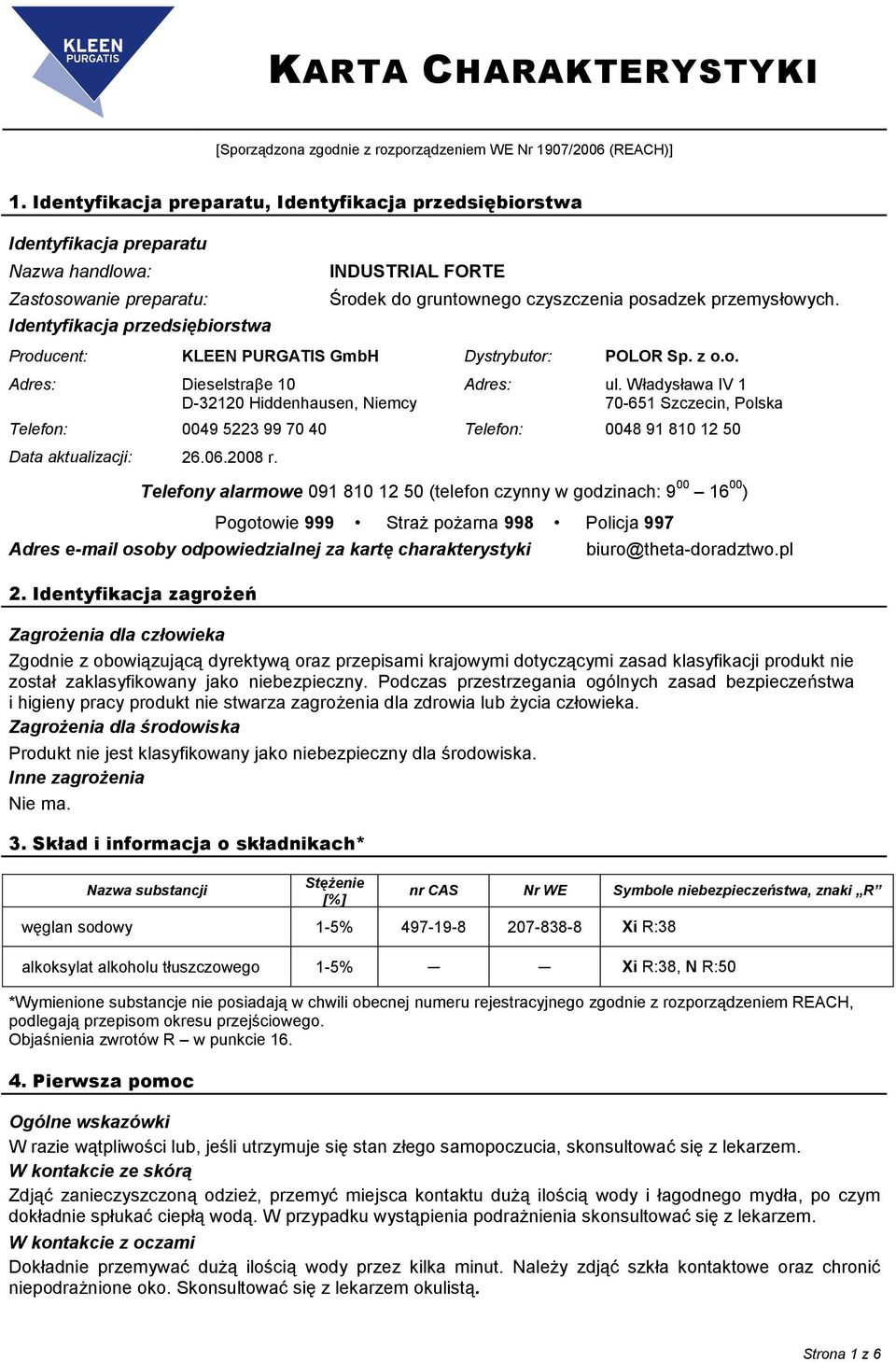 KLEEN PURGATIS

KARTA CHARAKTERYSTYKI

[Sporządzona zgodnie z rozporządzeniem WE Nr 1907/2006 (REACH)]

1. Identyfikacja preparatu, Identyfikacja przedsiębiorstwa

Identyfikacja preparatu
Nazwa handlowa: INDUSTRIAL FORTE
Zastosowanie preparatu: Środek do gruntownego czyszczenia posadzek przemysłowych.
Identyfikacja przedsiębiorstwa

Producent: KLEEN PURGATIS GmbH
Adres: Dieselstraβe 10 D-32120 Hiddenhausen, Niemcy
Telefon: 0049 5223 99 70 40
Data aktualizacji: 26.06.2008 r.

Dystrybutor: POLOR Sp. z o.o.
Adres: ul. Władysława IV 1 70-651 Szczecin, Polska
Telefon: 0048 91 810 12 50

Telefony alarmowe 091 810 12 50 (telefon czynny w godzinach: $9^{00}$ – $16^{00}$)

Pogotowie 999 • Straż pożarna 998 • Policja 997

Adres e-mail osoby odpowiedzialnej za kartę charakterystyki biuro@theta-doradztwo.pl

2. Identyfikacja zagrożeń

Zagrożenia dla człowieka
Zgodnie z obowiązującą dyrektywą oraz przepisami krajowymi dotyczącymi zasad klasyfikacji produkt nie został zaklasyfikowany jako niebezpieczny. Podczas przestrzegania ogólnych zasad bezpieczeństwa i higieny pracy produkt nie stwarza zagrożenia dla zdrowia lub życia człowieka.
Zagrożenia dla środowiska
Produkt nie jest klasyfikowany jako niebezpieczny dla środowiska.
Inne zagrożenia
Nie ma.

3. Skład i informacja o składnikach*

| Nazwa substancji | Stężenie [%] | nr CAS | Nr WE | Symbole niebezpieczeństwa, znaki „R” |
|---|---|---|---|---|
| węglan sodowy | 1-5% | 497-19-8 | 207-838-8 | Xi R:38 |
| alkoksylat alkoholu tłuszczowego | 1-5% | — | — | Xi R:38, N R:50 |

*Wymienione substancje nie posiadają w chwili obecnej numeru rejestracyjnego zgodnie z rozporządzeniem REACH, podlegają przepisom okresu przejściowego.
Objaśnienia zwrotów R – w punkcie 16.

4. Pierwsza pomoc

Ogólne wskazówki
W razie wątpliwości lub, jeśli utrzymuje się stan złego samopoczucia, skonsultować się z lekarzem.
W kontakcie ze skórą
Zdjąć zanieczyszczoną odzież, przemyć miejsca kontaktu dużą ilością wody i łagodnego mydła, po czym dokładnie spłukać ciepłą wodą. W przypadku wystąpienia podrażnienia skonsultować się z lekarzem.
W kontakcie z oczami
Dokładnie przemywać dużą ilością wody przez kilka minut. Należy zdjąć szkła kontaktowe oraz chronić niepodrażnione oko. Skonsultować się z lekarzem okulistą.

Strona 1 z 6